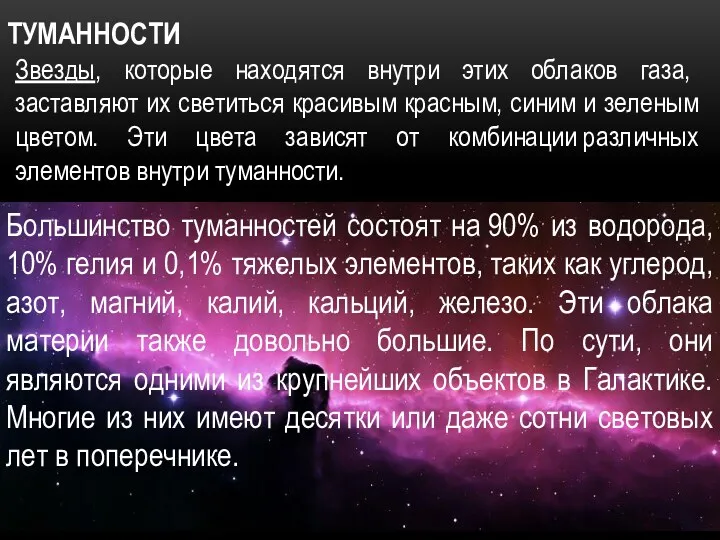 ТУМАННОСТИ

Звезды, которые находятся внутри этих облаков газа, заставляют их светиться красивым красным, синим и зеленым цветом. Эти цвета зависят от комбинации различных элементов внутри туманности.

Большинство туманностей состоят на 90% из водорода, 10% гелия и 0,1% тяжелых элементов, таких как углерод, азот, магний, калий, кальций, железо. Эти облака материи также довольно большие. По сути, они являются одними из крупнейших объектов в Галактике. Многие из них имеют десятки или даже сотни световых лет в поперечнике.